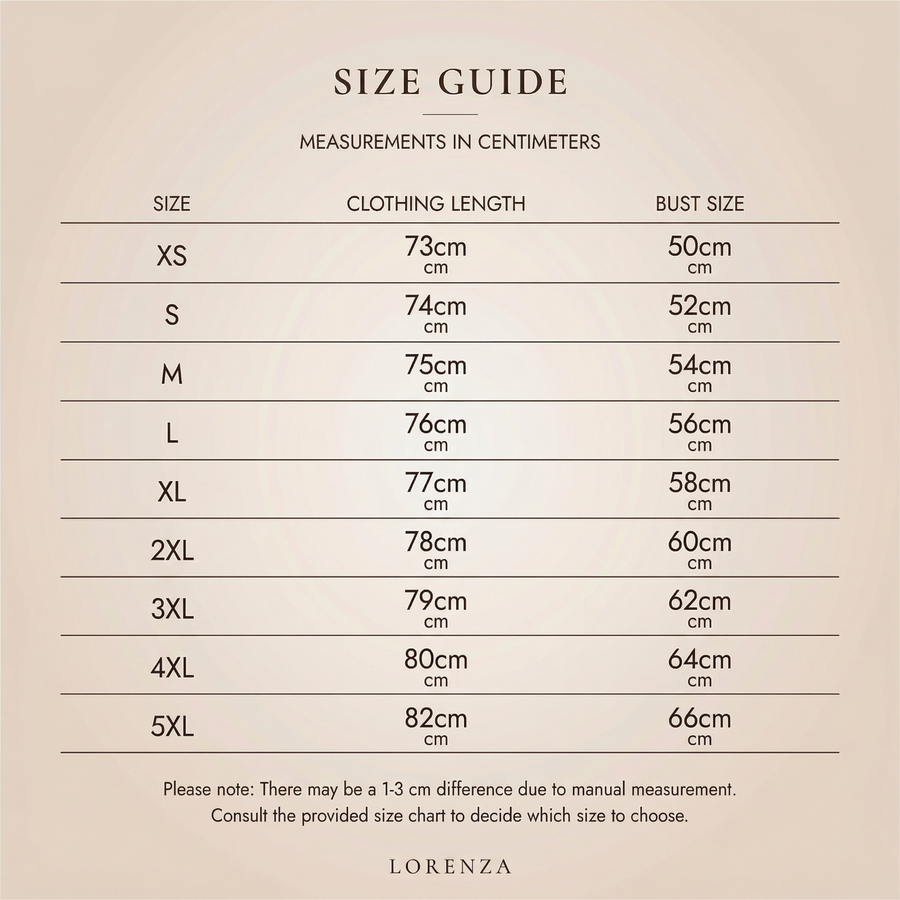 SIZE GUIDE

MEASUREMENTS IN CENTIMETERS

| SIZE | CLOTHING LENGTH | BUST SIZE |
|---|---|---|
| XS | 73cm cm | 50cm cm |
| S | 74cm cm | 52cm cm |
| M | 75cm cm | 54cm cm |
| L | 76cm cm | 56cm cm |
| XL | 77cm cm | 58cm cm |
| 2XL | 78cm cm | 60cm cm |
| 3XL | 79cm cm | 62cm cm |
| 4XL | 80cm cm | 64cm cm |
| 5XL | 82cm cm | 66cm cm |

Please note: There may be a 1-3 cm difference due to manual measurement. Consult the provided size chart to decide which size to choose.

LORENZA